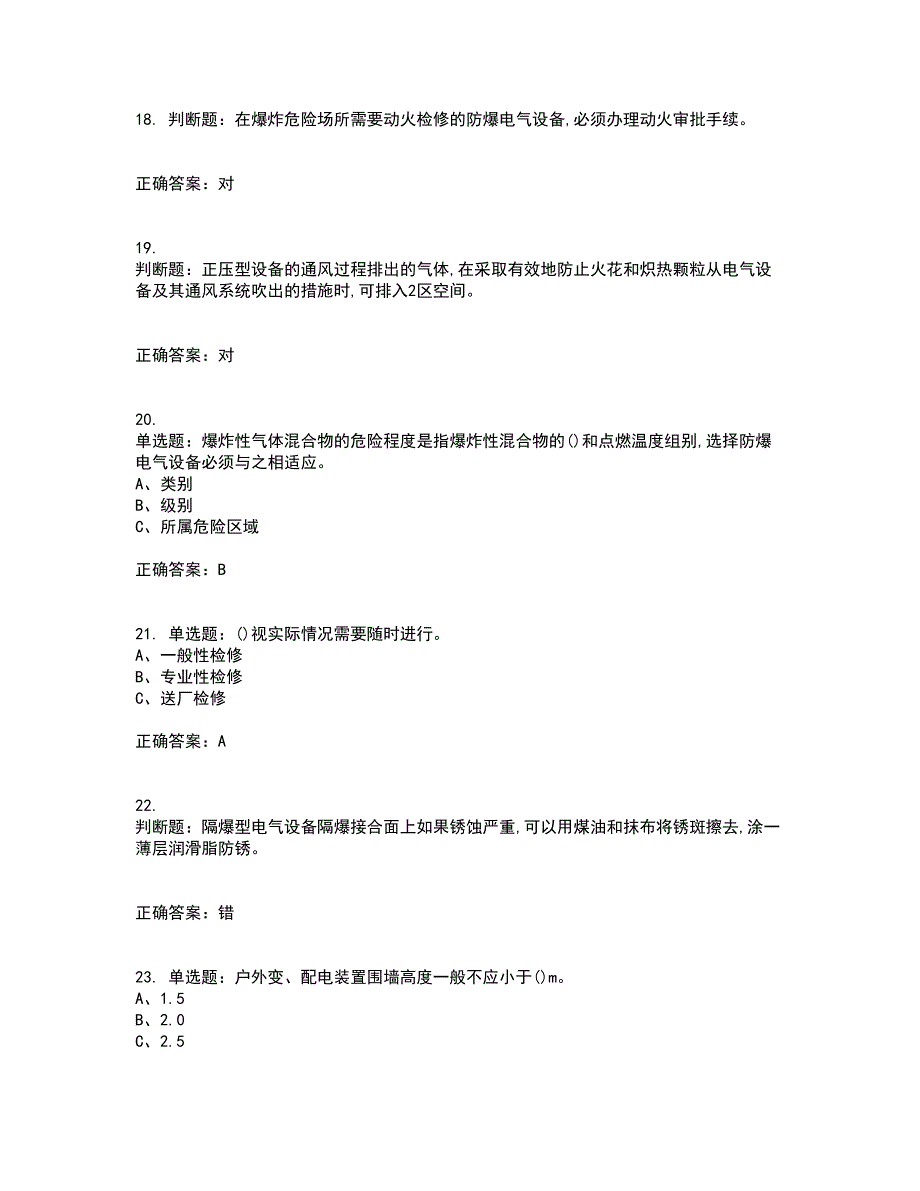 18. 判断题：在爆炸危险场所需要动火检修的防爆电气设备,必须办理动火审批手续。

正确答案：对

19.
判断题：正压型设备的通风过程排出的气体,在采取有效地防止火花和炽热颗粒从电气设备及其通风系统吹出的措施时,可排入2区空间。

正确答案：对

20.
单选题：爆炸性气体混合物的危险程度是指爆炸性混合物的()和点燃温度组别,选择防爆电气设备必须与之相适应。
A、类别
B、级别
C、所属危险区域

正确答案：B

21. 单选题：()视实际情况需要随时进行。
A、一般性检修
B、专业性检修
C、送厂检修

正确答案：A

22.
判断题：隔爆型电气设备隔爆接合面上如果锈蚀严重,可以用煤油和抹布将锈斑擦去,涂一薄层润滑脂防锈。

正确答案：错

23. 单选题：户外变、配电装置围墙高度一般不应小于()m。
A、1.5
B、2.0
C、2.5